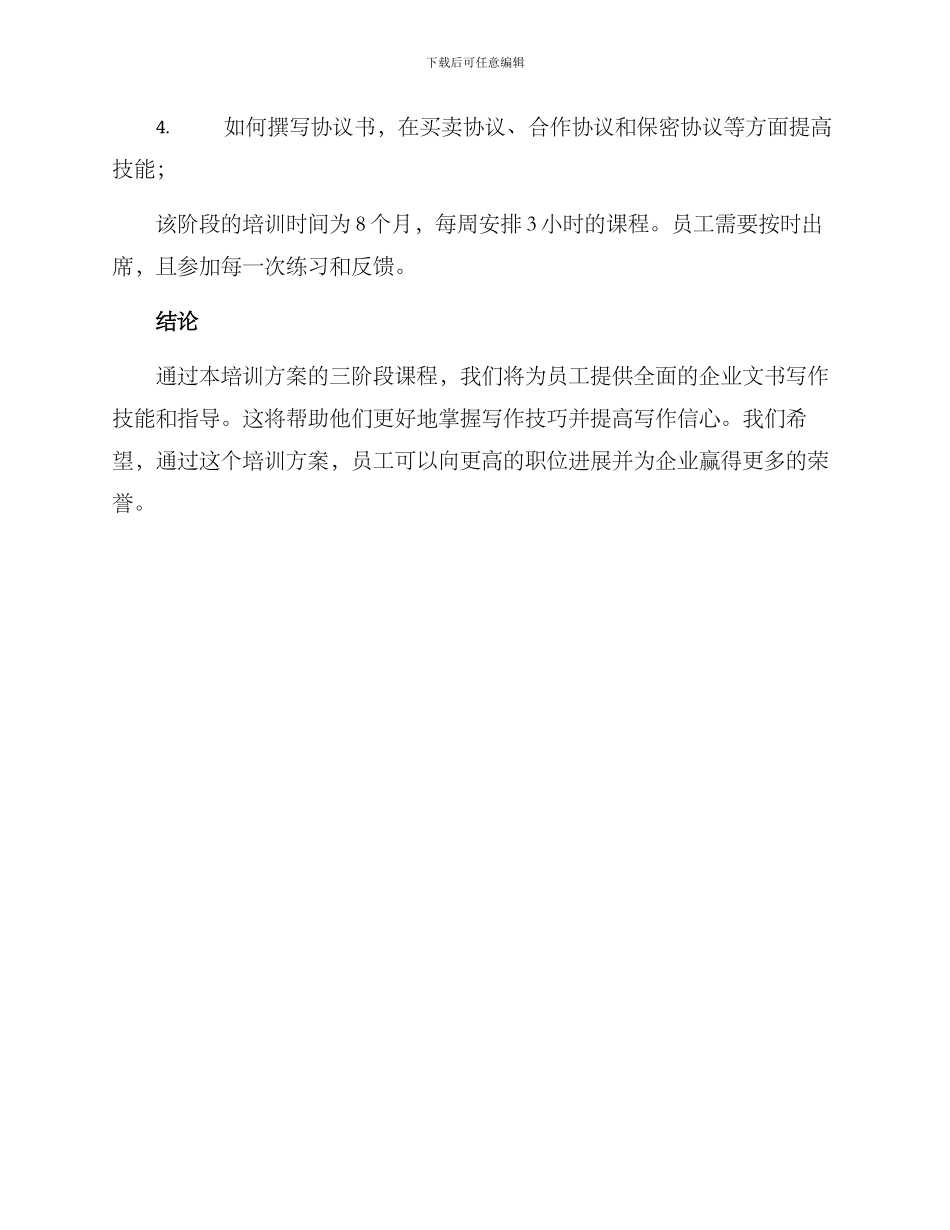 下载后可任意编辑

4. 如何撰写协议书，在买卖协议、合作协议和保密协议等方面提高技能；

该阶段的培训时间为 8 个月，每周安排 3 小时的课程。员工需要按时出席，且参加每一次练习和反馈。

结论

通过本培训方案的三阶段课程，我们将为员工提供全面的企业文书写作技能和指导。这将帮助他们更好地掌握写作技巧并提高写作信心。我们希望，通过这个培训方案，员工可以向更高的职位进展并为企业赢得更多的荣誉。